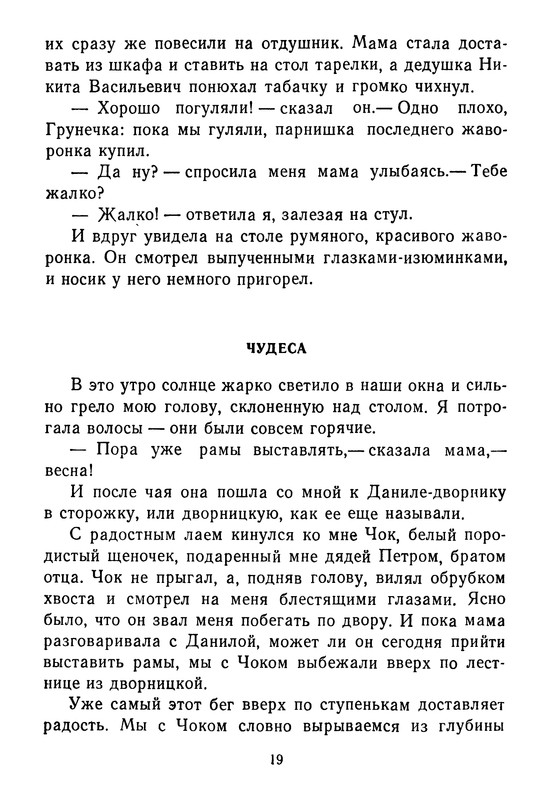 их сразу же повесили на отдушник. Мама стала доставать из шкафа и ставить на стол тарелки, а дедушка Никита Васильевич понюхал табачку и громко чихнул.

— Хорошо погуляли! — сказал он.— Одно плохо, Грунечка: пока мы гуляли, парнишка последнего жаворонка купил.

— Да ну? — спросила меня мама улыбаясь.— Тебе жалко?

— Жалко! — ответила я, залезая на стул.

И вдруг увидела на столе румяного, красивого жаворонка. Он смотрел выпученными глазками-изюминками, и носик у него немного пригорел.

ЧУДЕСА

В это утро солнце жарко светило в наши окна и сильно грело мою голову, склоненную над столом. Я потрогала волосы — они были совсем горячие.

— Пора уже рамы выставлять,— сказала мама,— весна!

И после чая она пошла со мной к Даниле-дворнику в сторожку, или дворницкую, как ее еще называли.

С радостным лаем кинулся ко мне Чок, белый породистый щеночек, подаренный мне дядей Петром, братом отца. Чок не прыгал, а, подняв голову, вилял обрубком хвоста и смотрел на меня блестящими глазами. Ясно было, что он звал меня побегать по двору. И пока мама разговаривала с Данилой, может ли он сегодня прийти выставить рамы, мы с Чоком выбежали вверх по лестнице из дворницкой.

Уже самый этот бег вверх по ступенькам доставляет радость. Мы с Чоком словно вырываемся из глубины

19